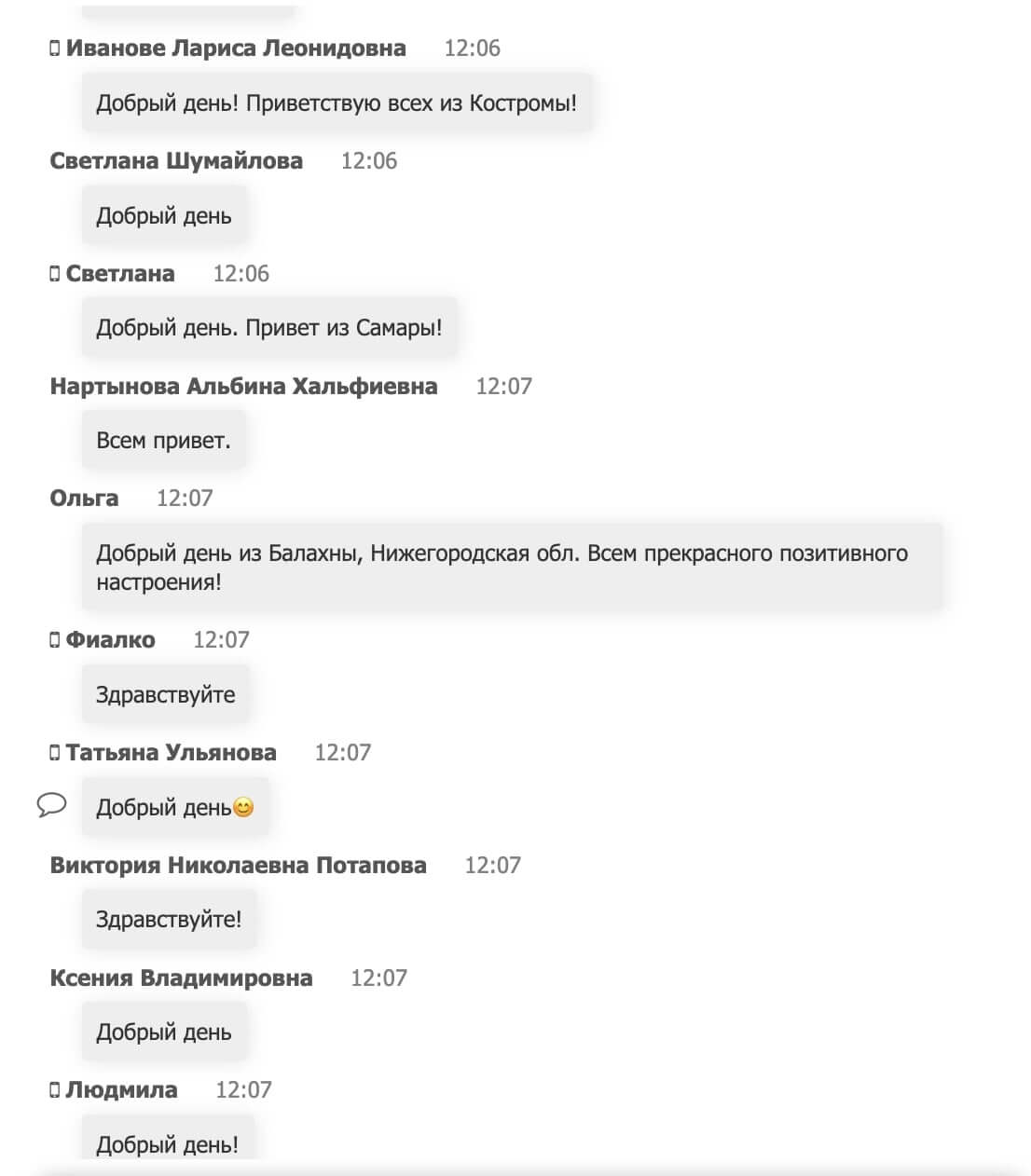 Иванове Лариса Леонидовна 12:06

Добрый день! Приветствую всех из Костромы!

Светлана Шумайлова 12:06

Добрый день

Светлана 12:06

Добрый день. Привет из Самары!

Нартынова Альбина Хальфиевна 12:07

Всем привет.

Ольга 12:07

Добрый день из Балахны, Нижегородская обл. Всем прекрасного позитивного настроения!

Фиалко 12:07

Здравствуйте

Татьяна Ульянова 12:07

Добрый день😊

Виктория Николаевна Потапова 12:07

Здравствуйте!

Ксения Владимировна 12:07

Добрый день

Людмила 12:07

Добрый день!